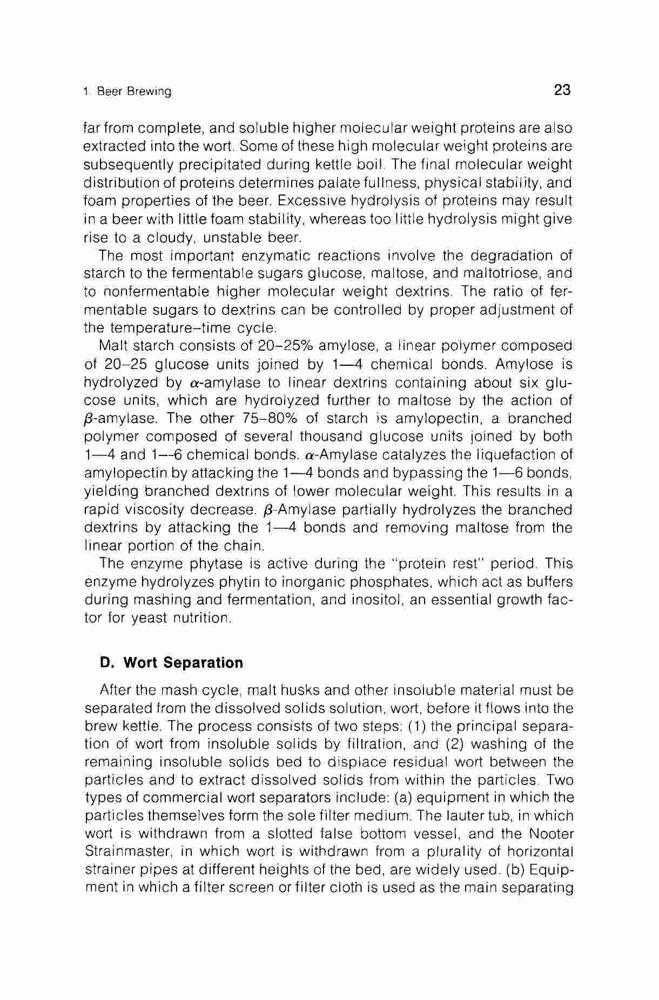 1. Beer Brewing

23

far from complete, and soluble higher molecular weight proteins are also extracted into the wort. Some of these high molecular weight proteins are subsequently precipitated during kettle boil. The final molecular weight distribution of proteins determines palate fullness, physical stability, and foam properties of the beer. Excessive hydrolysis of proteins may result in a beer with little foam stability, whereas too little hydrolysis might give rise to a cloudy, unstable beer.

The most important enzymatic reactions involve the degradation of starch to the fermentable sugars glucose, maltose, and maltotriose, and to nonfermentable higher molecular weight dextrins. The ratio of fermentable sugars to dextrins can be controlled by proper adjustment of the temperature–time cycle.

Malt starch consists of 20–25% amylose, a linear polymer composed of 20–25 glucose units joined by 1—4 chemical bonds. Amylose is hydrolyzed by $\alpha$-amylase to linear dextrins containing about six glucose units, which are hydrolyzed further to maltose by the action of $\beta$-amylase. The other 75–80% of starch is amylopectin, a branched polymer composed of several thousand glucose units joined by both 1—4 and 1—6 chemical bonds. $\alpha$-Amylase catalyzes the liquefaction of amylopectin by attacking the 1—4 bonds and bypassing the 1—6 bonds, yielding branched dextrins of lower molecular weight. This results in a rapid viscosity decrease. $\beta$-Amylase partially hydrolyzes the branched dextrins by attacking the 1—4 bonds and removing maltose from the linear portion of the chain.

The enzyme phytase is active during the "protein rest" period. This enzyme hydrolyzes phytin to inorganic phosphates, which act as buffers during mashing and fermentation, and inositol, an essential growth factor for yeast nutrition.

D. Wort Separation

After the mash cycle, malt husks and other insoluble material must be separated from the dissolved solids solution, wort, before it flows into the brew kettle. The process consists of two steps: (1) the principal separation of wort from insoluble solids by filtration, and (2) washing of the remaining insoluble solids bed to displace residual wort between the particles and to extract dissolved solids from within the particles. Two types of commercial wort separators include: (a) equipment in which the particles themselves form the sole filter medium. The lauter tub, in which wort is withdrawn from a slotted false bottom vessel, and the Nooter Strainmaster, in which wort is withdrawn from a plurality of horizontal strainer pipes at different heights of the bed, are widely used. (b) Equipment in which a filter screen or filter cloth is used as the main separating